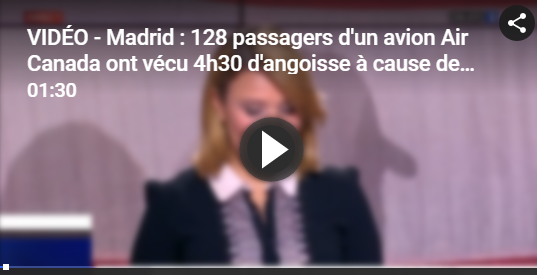 VIDÉO - Madrid : 128 passagers d'un avion Air Canada ont vécu 4h30 d'angoisse à cause de…
01:30